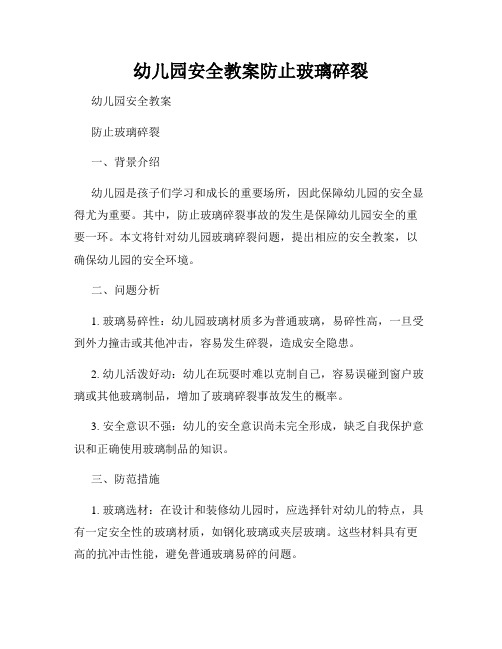 幼儿园安全教案防止玻璃碎裂

幼儿园安全教案

防止玻璃碎裂

一、背景介绍

幼儿园是孩子们学习和成长的重要场所，因此保障幼儿园的安全显得尤为重要。其中，防止玻璃碎裂事故的发生是保障幼儿园安全的重要一环。本文将针对幼儿园玻璃碎裂问题，提出相应的安全教案，以确保幼儿园的安全环境。

二、问题分析

1. 玻璃易碎性：幼儿园玻璃材质多为普通玻璃，易碎性高，一旦受到外力撞击或其他冲击，容易发生碎裂，造成安全隐患。

2. 幼儿活泼好动：幼儿在玩耍时难以克制自己，容易误碰到窗户玻璃或其他玻璃制品，增加了玻璃碎裂事故发生的概率。

3. 安全意识不强：幼儿的安全意识尚未完全形成，缺乏自我保护意识和正确使用玻璃制品的知识。

三、防范措施

1. 玻璃选材：在设计和装修幼儿园时，应选择针对幼儿的特点，具有一定安全性的玻璃材质，如钢化玻璃或夹层玻璃。这些材料具有更高的抗冲击性能，避免普通玻璃易碎的问题。